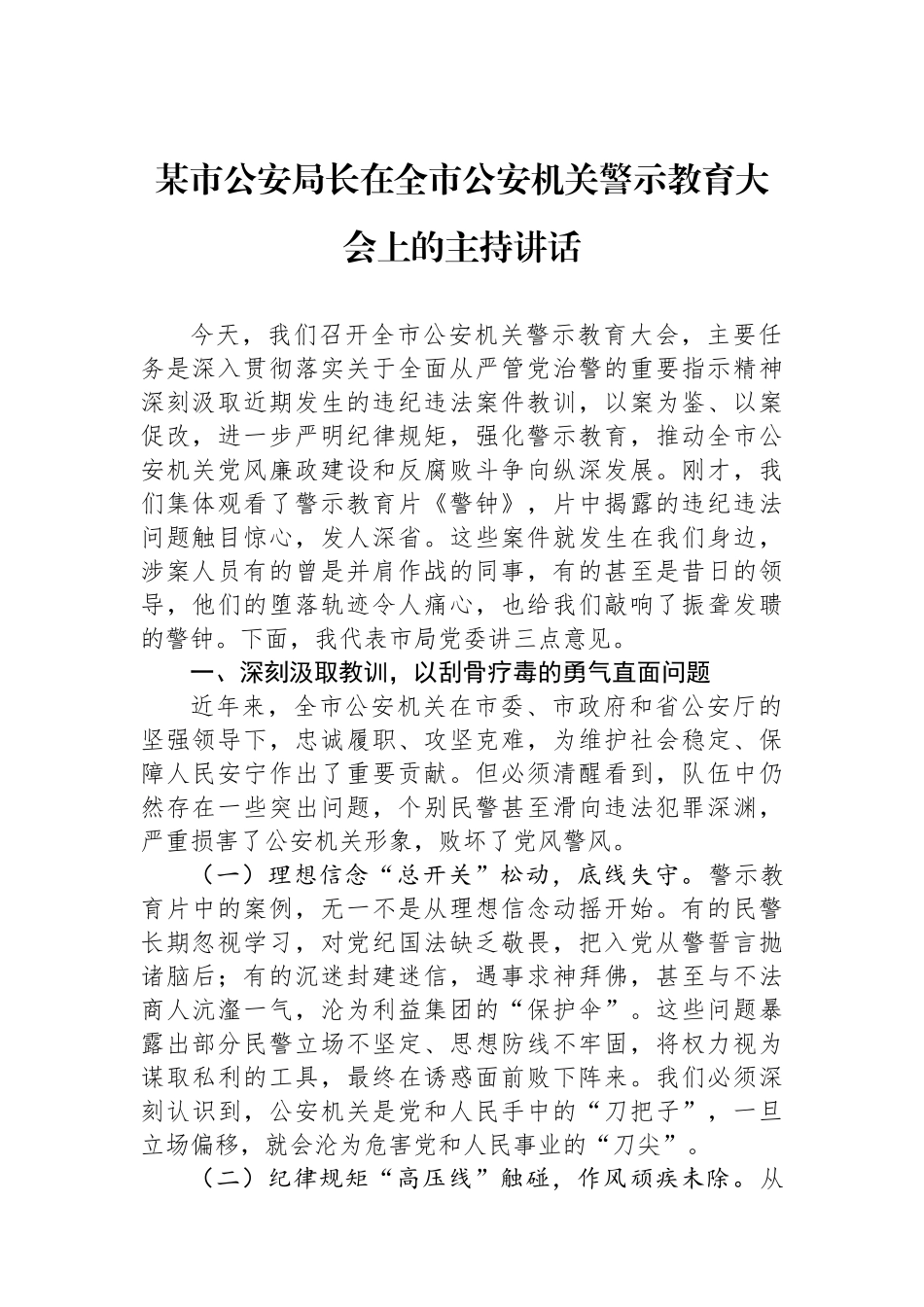 某市公安局长在全市公安机关警示教育大会上的主持讲话

今天，我们召开全市公安机关警示教育大会，主要任务是深入贯彻落实关于全面从严管党治警的重要指示精神深刻汲取近期发生的违纪违法案件教训，以案为鉴、以案促改，进一步严明纪律规矩，强化警示教育，推动全市公安机关党风廉政建设和反腐败斗争向纵深发展。刚才，我们集体观看了警示教育片《警钟》，片中揭露的违纪违法问题触目惊心，发人深省。这些案件就发生在我们身边，涉案人员有的曾是并肩作战的同事，有的甚至是昔日的领导，他们的堕落轨迹令人痛心，也给我们敲响了振聋发聩的警钟。下面，我代表市局党委讲三点意见。

一、深刻汲取教训，以刮骨疗毒的勇气直面问题

近年来，全市公安机关在市委、市政府和省公安厅的坚强领导下，忠诚履职、攻坚克难，为维护社会稳定、保障人民安宁作出了重要贡献。但必须清醒看到，队伍中仍然存在一些突出问题，个别民警甚至滑向违法犯罪深渊，严重损害了公安机关形象，败坏了党风警风。

（一）理想信念“总开关”松动，底线失守。警示教育片中的案例，无一不是从理想信念动摇开始。有的民警长期忽视学习，对党纪国法缺乏敬畏，把入党从警誓言抛诸脑后；有的沉迷封建迷信，遇事求神拜佛，甚至与不法商人沆瀣一气，沦为利益集团的“保护伞”。这些问题暴露出部分民警立场不坚定、思想防线不牢固，将权力视为谋取私利的工具，最终在诱惑面前败下阵来。我们必须深刻认识到，公安机关是党和人民手中的“刀把子”，一旦立场偏移，就会沦为危害党和人民事业的“刀尖”。

（二）纪律规矩“高压线”触碰，作风顽疾未除。从